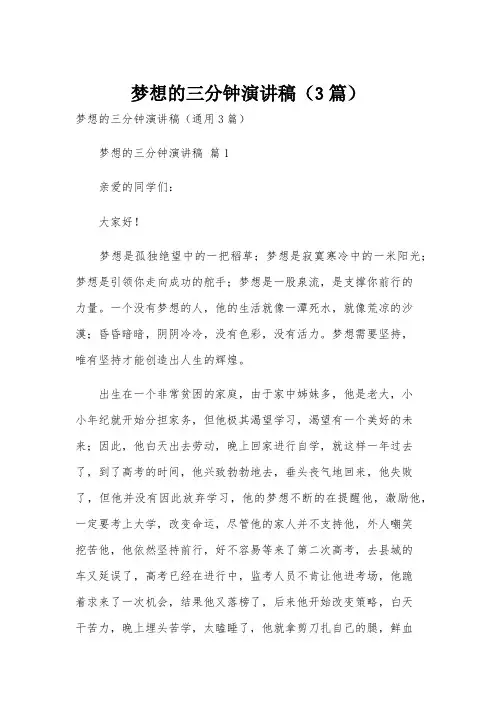 梦想的三分钟演讲稿（3篇）

梦想的三分钟演讲稿（通用3篇）

梦想的三分钟演讲稿 篇1

亲爱的同学们：

大家好！

梦想是孤独绝望中的一把稻草；梦想是寂寞寒冷中的一米阳光；梦想是引领你走向成功的舵手；梦想是一股泉流，是支撑你前行的力量。一个没有梦想的人，他的生活就像一潭死水，就像荒凉的沙漠；昏昏暗暗，阴阴冷冷，没有色彩，没有活力。梦想需要坚持，唯有坚持才能创造出人生的辉煌。

出生在一个非常贫困的家庭，由于家中姊妹多，他是老大，小小年纪就开始分担家务，但他极其渴望学习，渴望有一个美好的未来；因此，他白天出去劳动，晚上回家进行自学，就这样一年过去了，到了高考的时间，他兴致勃勃地去，垂头丧气地回来，他失败了，但他并没有因此放弃学习，他的梦想不断的在提醒他，激励他，一定要考上大学，改变命运，尽管他的家人并不支持他，外人嘲笑挖苦他，他依然坚持前行，好不容易等来了第二次高考，去县城的车又延误了，高考已经在进行中，监考人员不肯让他进考场，他跪着求来了一次机会，结果他又落榜了，后来他开始改变策略，白天干苦力，晚上埋头苦学，太瞌睡了，他就拿剪刀扎自己的腿，鲜血